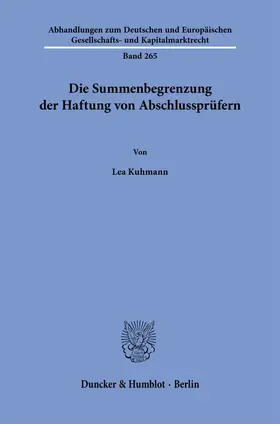 Abhandlungen zum Deutschen und Europäischen Gesellschafts- und Kapitalmarktrecht

Band 265

Die Summenbegrenzung der Haftung von Abschlussprüfern

Von

Lea Kuhmann

Duncker & Humblot · Berlin